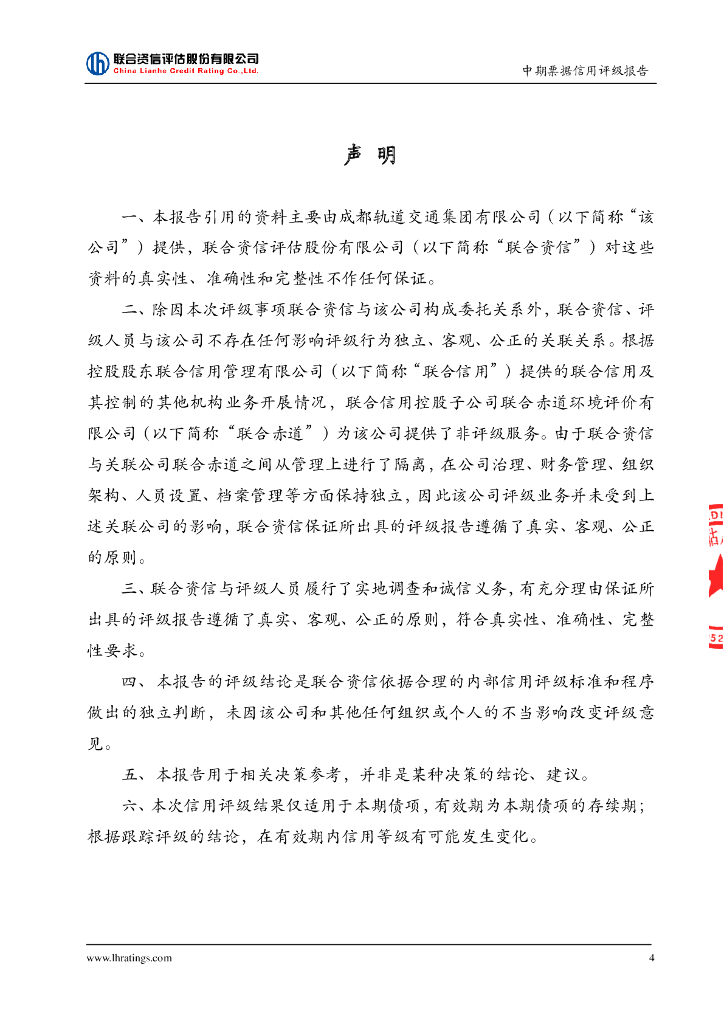 联合资信评估股份有限公司
China Lianhe Credit Rating Co.,Ltd.

中期票据信用评级报告

声 明

一、本报告引用的资料主要由成都轨道交通集团有限公司（以下简称“该公司”）提供，联合资信评估股份有限公司（以下简称“联合资信”）对这些资料的真实性、准确性和完整性不作任何保证。

二、除因本次评级事项联合资信与该公司构成委托关系外，联合资信、评级人员与该公司不存在任何影响评级行为独立、客观、公正的关联关系。根据控股股东联合信用管理有限公司（以下简称“联合信用”）提供的联合信用及其控制的其他机构业务开展情况，联合信用控股子公司联合赤道环境评价有限公司（以下简称“联合赤道”）为该公司提供了非评级服务。由于联合资信与关联公司联合赤道之间从管理上进行了隔离，在公司治理、财务管理、组织架构、人员设置、档案管理等方面保持独立，因此该公司评级业务并未受到上述关联公司的影响，联合资信保证所出具的评级报告遵循了真实、客观、公正的原则。

三、联合资信与评级人员履行了实地调查和诚信义务，有充分理由保证所出具的评级报告遵循了真实、客观、公正的原则，符合真实性、准确性、完整性要求。

四、本报告的评级结论是联合资信依据合理的内部信用评级标准和程序做出的独立判断，未因该公司和其他任何组织或个人的不当影响改变评级意见。

五、本报告用于相关决策参考，并非是某种决策的结论、建议。

六、本次信用评级结果仅适用于本期债项，有效期为本期债项的存续期；根据跟踪评级的结论，在有效期内信用等级有可能发生变化。

www.lhratings.com

4